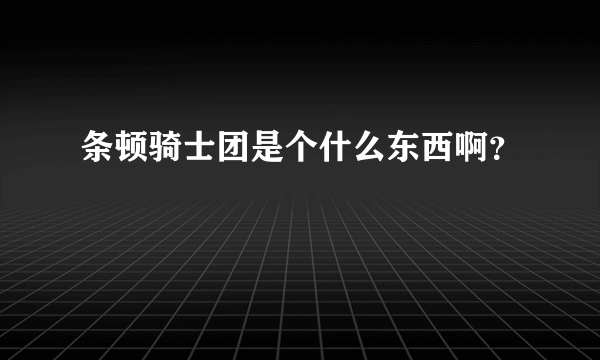 条顿骑士团是个什么东西啊？